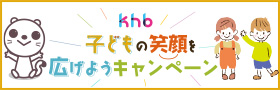 khb
子どもの笑顔を
広げようキャンペーン